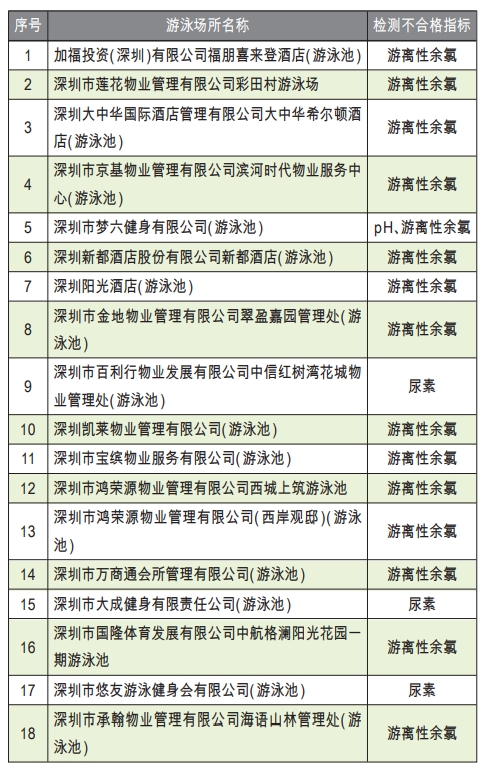 | 序号 | 游泳场所名称 | 检测不合格指标 |
|---|---|---|
| 1 | 加福投资(深圳)有限公司福朋喜来登酒店(游泳池) | 游离性余氯 |
| 2 | 深圳市莲花物业管理有限公司彩田村游泳场 | 游离性余氯 |
| 3 | 深圳大中华国际酒店管理有限公司大中华希尔顿酒店(游泳池) | 游离性余氯 |
| 4 | 深圳市京基物业管理有限公司滨河时代物业服务中心(游泳池) | 游离性余氯 |
| 5 | 深圳市梦六健身有限公司(游泳池) | pH、游离性余氯 |
| 6 | 深圳新都酒店股份有限公司新都酒店(游泳池) | 游离性余氯 |
| 7 | 深圳阳光酒店(游泳池) | 游离性余氯 |
| 8 | 深圳市金地物业管理有限公司翠盈嘉园管理处(游泳池) | 游离性余氯 |
| 9 | 深圳市百利行物业发展有限公司中信红树湾花城物业管理处(游泳池) | 尿素 |
| 10 | 深圳凯莱物业管理有限公司(游泳池) | 游离性余氯 |
| 11 | 深圳市宝缤物业服务有限公司(游泳池) | 游离性余氯 |
| 12 | 深圳市鸿荣源物业管理有限公司西城上筑游泳池 | 游离性余氯 |
| 13 | 深圳市鸿荣源物业管理有限公司(西岸观邸)(游泳池) | 游离性余氯 |
| 14 | 深圳市万商通会所管理有限公司(游泳池) | 游离性余氯 |
| 15 | 深圳市大成健身有限责任公司(游泳池) | 尿素 |
| 16 | 深圳市国隆体育发展有限公司中航格澜阳光花园一期游泳池 | 游离性余氯 |
| 17 | 深圳市悠友游泳健身会有限公司(游泳池) | 尿素 |
| 18 | 深圳市承翰物业管理有限公司海语山林管理处(游泳池) | 游离性余氯 |